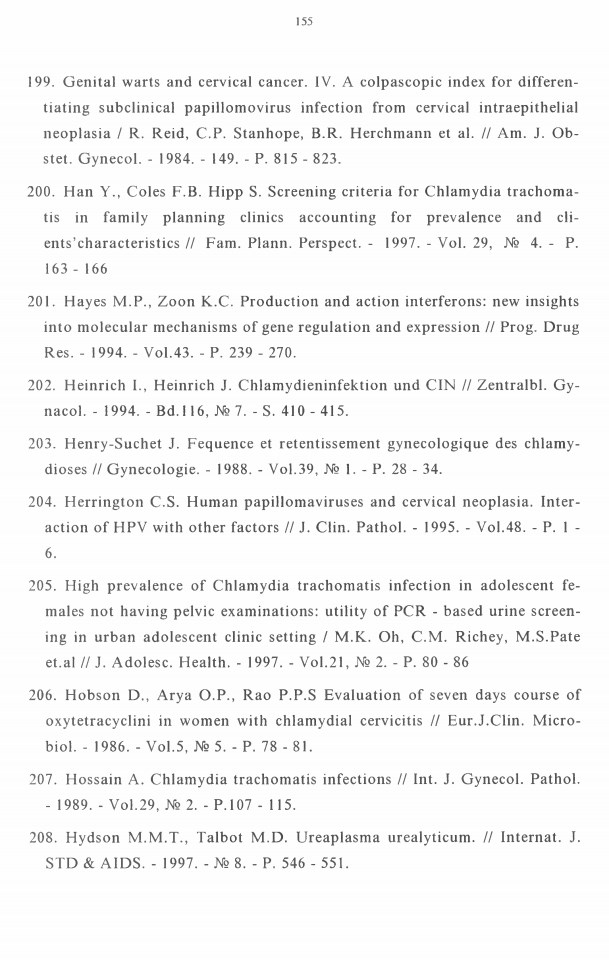 155

199. Genital warts and cervical cancer. IV. A colpascopic index for differentiating subclinical papillomovirus infection from cervical intraepithelial neoplasia / R. Reid, C.P. Stanhope, B.R. Herchmann et al. // Am. J. Obstet. Gynecol. - 1984. - 149. - P. 815 - 823.

200. Han Y., Coles F.B. Hipp S. Screening criteria for Chlamydia trachomatis in family planning clinics accounting for prevalence and clients'characteristics // Fam. Plann. Perspect. - 1997. - Vol. 29, № 4. - P. 163 - 166

201. Hayes M.P., Zoon K.C. Production and action interferons: new insights into molecular mechanisms of gene regulation and expression // Prog. Drug Res. - 1994. - Vol.43. - P. 239 - 270.

202. Heinrich I., Heinrich J. Chlamydieninfektion und CIN // Zentralbl. Gynacol. - 1994. - Bd.116, № 7. - S. 410 - 415.

203. Henry-Suchet J. Fequence et retentissement gynecologique des chlamydioses // Gynecologie. - 1988. - Vol.39, № 1. - P. 28 - 34.

204. Herrington C.S. Human papillomaviruses and cervical neoplasia. Interaction of HPV with other factors // J. Clin. Pathol. - 1995. - Vol.48. - P. 1 - 6.

205. High prevalence of Chlamydia trachomatis infection in adolescent females not having pelvic examinations: utility of PCR - based urine screening in urban adolescent clinic setting / M.K. Oh, C.M. Richey, M.S.Pate et.al // J. Adolesc. Health. - 1997. - Vol.21, № 2. - P. 80 - 86

206. Hobson D., Arya O.P., Rao P.P.S Evaluation of seven days course of oxytetracyclini in women with chlamydial cervicitis // Eur.J.Clin. Microbiol. - 1986. - Vol.5, № 5. - P. 78 - 81.

207. Hossain A. Chlamydia trachomatis infections // Int. J. Gynecol. Pathol. - 1989. - Vol.29, № 2. - P.107 - 115.

208. Hydson M.M.T., Talbot M.D. Ureaplasma urealyticum. // Internat. J. STD & AIDS. - 1997. - № 8. - P. 546 - 551.